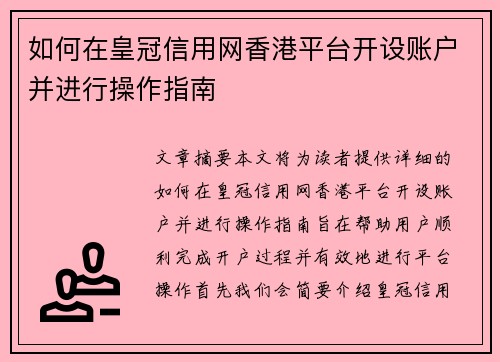 如何在皇冠信用网香港平台开设账户并进行操作指南

文章摘要本文将为读者提供详细的如何在皇冠信用网香港平台开设账户并进行操作指南旨在帮助用户顺利完成开户过程并有效地进行平台操作首先我们会简要介绍皇冠信用